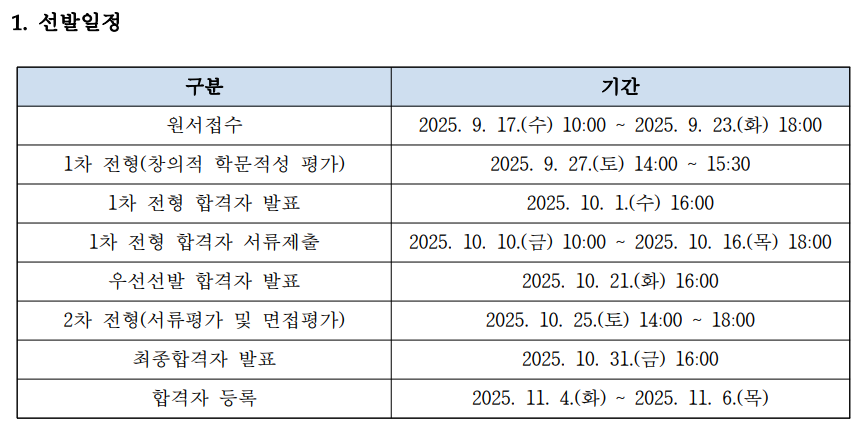 1. 선발일정

| 구분 | 기간 |
|---|---|
| 원서접수 | 2025. 9. 17.(수) 10:00 ~ 2025. 9. 23.(화) 18:00 |
| 1차 전형(창의적 학문적성 평가) | 2025. 9. 27.(토) 14:00 ~ 15:30 |
| 1차 전형 합격자 발표 | 2025. 10. 1.(수) 16:00 |
| 1차 전형 합격자 서류제출 | 2025. 10. 10.(금) 10:00 ~ 2025. 10. 16.(목) 18:00 |
| 우선선발 합격자 발표 | 2025. 10. 21.(화) 16:00 |
| 2차 전형(서류평가 및 면접평가) | 2025. 10. 25.(토) 14:00 ~ 18:00 |
| 최종합격자 발표 | 2025. 10. 31.(금) 16:00 |
| 합격자 등록 | 2025. 11. 4.(화) ~ 2025. 11. 6.(목) |